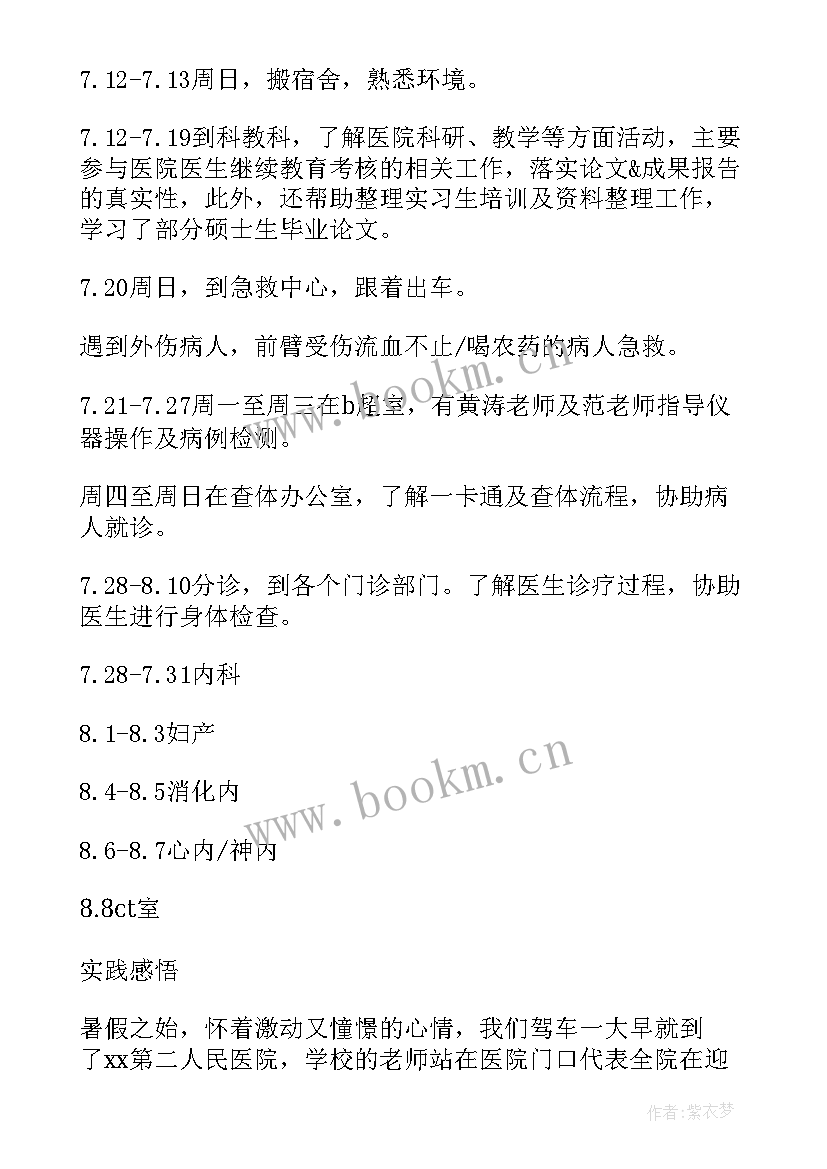 7.12-7.13周日，搬宿舍，熟悉环境。

7.12-7.19到科教科，了解医院科研、教学等方面活动，主要参与医院医生继续教育考核的相关工作，落实论文&成果报告的真实性，此外，还帮助整理实习生培训及资料整理工作，学习了部分硕士生毕业论文。

7.20周日，到急救中心，跟着出车。

遇到外伤病人，前臂受伤流血不止/喝农药的病人急救。

7.21-7.27周一至周三在b超室，有黄涛老师及范老师指导仪器操作及病例检测。

周四至周日在查体办公室，了解一卡通及查体流程，协助病人就诊。

7.28-8.10分诊，到各个门诊部门。了解医生诊疗过程，协助医生进行身体检查。

7.28-7.31内科

8.1-8.3妇产

8.4-8.5消化内

8.6-8.7心内/神内

8.8ct室

实践感悟

暑假之始，怀着激动又憧憬的心情，我们驾车一大早就到了xx第二人民医院，学校的老师站在医院门口代表全院在迎

www.bookm.cn

作者：紫衣梦